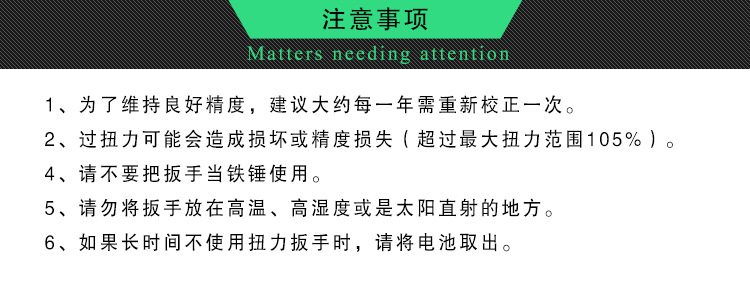 注意事项

Matters needing attention

1、为了维持良好精度，建议大约每一年需重新校正一次。

2、过扭力可能会造成损坏或精度损失（超过最大扭力范围105%）。

4、请不要把扳手当铁锤使用。

5、请勿将扳手放在高温、高湿度或是太阳直射的地方。

6、如果长时间不使用扭力扳手时，请将电池取出。